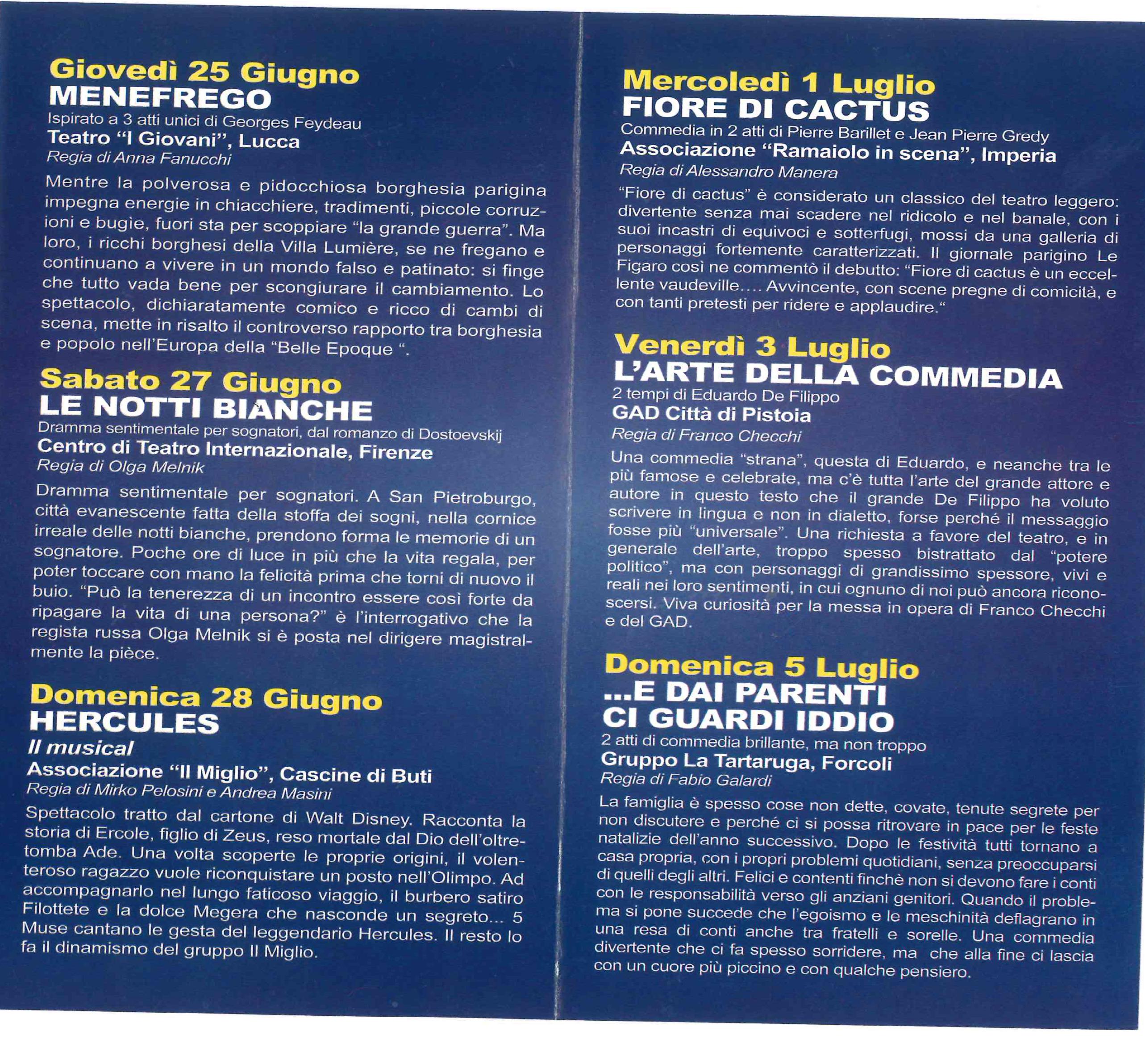 Giovedì 25 Giugno
MENEFREGO
Ispirato a 3 atti unici di Georges Feydeau
Teatro "I Giovani", Lucca
Regia di Anna Fanucchi

Mentre la polverosa e pidocchiosa borghesia parigina impegna energie in chiacchiere, tradimenti, piccole corruzioni e bugie, fuori sta per scoppiare "la grande guerra". Ma loro, i ricchi borghesi della Villa Lumière, se ne fregano e continuano a vivere in un mondo falso e patinato: si finge che tutto vada bene per scongiurare il cambiamento. Lo spettacolo, dichiaratamente comico e ricco di cambi di scena, mette in risalto il controverso rapporto tra borghesia e popolo nell'Europa della "Belle Epoque ".

Sabato 27 Giugno
LE NOTTI BIANCHE
Dramma sentimentale per sognatori, dal romanzo di Dostoevskij
Centro di Teatro Internazionale, Firenze
Regia di Olga Melnik

Dramma sentimentale per sognatori. A San Pietroburgo, città evanescente fatta della stoffa dei sogni, nella cornice irreale delle notti bianche, prendono forma le memorie di un sognatore. Poche ore di luce in più che la vita regala, per poter toccare con mano la felicità prima che torni di nuovo il buio. "Può la tenerezza di un incontro essere così forte da ripagare la vita di una persona?" è l'interrogativo che la regista russa Olga Melnik si è posta nel dirigere magistralmente la pièce.

Domenica 28 Giugno
HERCULES
Il musical
Associazione "Il Miglio", Cascine di Buti
Regia di Mirko Pelosini e Andrea Masini

Spettacolo tratto dal cartone di Walt Disney. Racconta la storia di Ercole, figlio di Zeus, reso mortale dal Dio dell'oltretomba Ade. Una volta scoperte le proprie origini, il volenteroso ragazzo vuole riconquistare un posto nell'Olimpo. Ad accompagnarlo nel lungo faticoso viaggio, il burbero satiro Filottete e la dolce Megera che nasconde un segreto... 5 Muse cantano le gesta del leggendario Hercules. Il resto lo fa il dinamismo del gruppo Il Miglio.

Mercoledì 1 Luglio
FIORE DI CACTUS
Commedia in 2 atti di Pierre Barillet e Jean Pierre Gredy
Associazione "Ramaiolo in scena", Imperia
Regia di Alessandro Manera

"Fiore di cactus" è considerato un classico del teatro leggero: divertente senza mai scadere nel ridicolo e nel banale, con i suoi incastri di equivoci e sotterfugi, mossi da una galleria di personaggi fortemente caratterizzati. Il giornale parigino Le Figaro così ne commentò il debutto: "Fiore di cactus è un eccellente vaudeville.... Avvincente, con scene pregne di comicità, e con tanti pretesti per ridere e applaudire."

Venerdì 3 Luglio
L'ARTE DELLA COMMEDIA
2 tempi di Eduardo De Filippo
GAD Città di Pistoia
Regia di Franco Checchi

Una commedia "strana", questa di Eduardo, e neanche tra le più famose e celebrate, ma c'è tutta l'arte del grande attore e autore in questo testo che il grande De Filippo ha voluto scrivere in lingua e non in dialetto, forse perché il messaggio fosse più "universale". Una richiesta a favore del teatro, e in generale dell'arte, troppo spesso bistrattato dal "potere politico", ma con personaggi di grandissimo spessore, vivi e reali nei loro sentimenti, in cui ognuno di noi può ancora riconoscersi. Viva curiosità per la messa in opera di Franco Checchi e del GAD.

Domenica 5 Luglio
...E DAI PARENTI
CI GUARDI IDDIO
2 atti di commedia brillante, ma non troppo
Gruppo La Tartaruga, Forcoli
Regia di Fabio Galardi

La famiglia è spesso cose non dette, covate, tenute segrete per non discutere e perché ci si possa ritrovare in pace per le feste natalizie dell'anno successivo. Dopo le festività tutti tornano a casa propria, con i propri problemi quotidiani, senza preoccuparsi di quelli degli altri. Felici e contenti finchè non si devono fare i conti con le responsabilità verso gli anziani genitori. Quando il problema si pone succede che l'egoismo e le meschinità deflagrano in una resa di conti anche tra fratelli e sorelle. Una commedia divertente che ci fa spesso sorridere, ma che alla fine ci lascia con un cuore più piccino e con qualche pensiero.